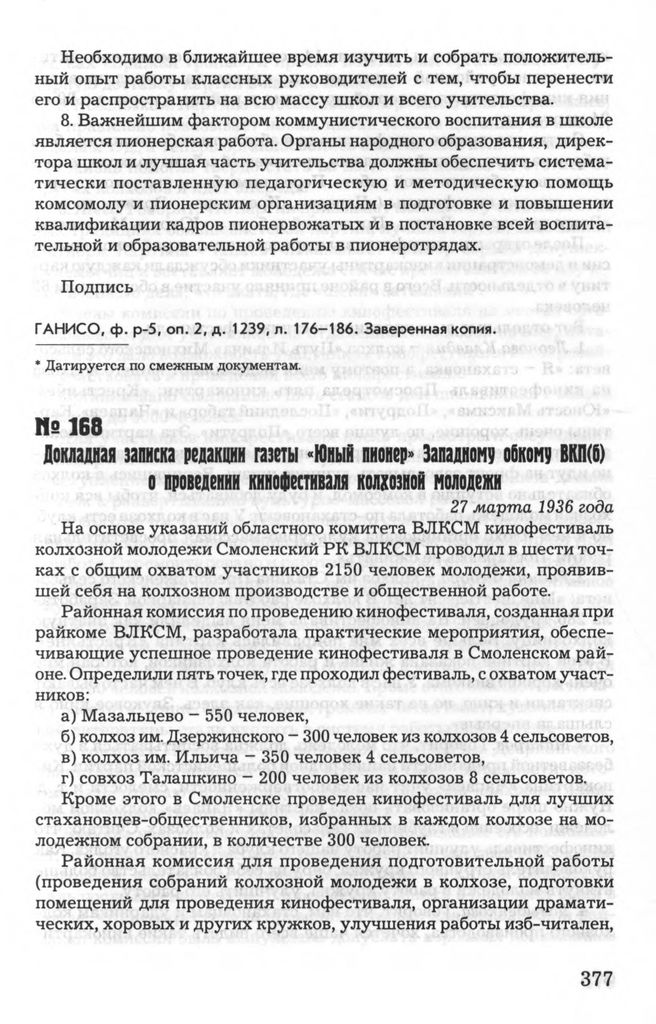 Необходимо в ближайшее время изучить и собрать положительный опыт работы классных руководителей с тем, чтобы перенести его и распространить на всю массу школ и всего учительства.

8. Важнейшим фактором коммунистического воспитания в школе является пионерская работа. Органы народного образования, директора школ и лучшая часть учительства должны обеспечить систематически поставленную педагогическую и методическую помощь комсомолу и пионерским организациям в подготовке и повышении квалификации кадров пионервожатых и в постановке всей воспитательной и образовательной работы в пионеротрядах.

Подпись

ГАНИСО, ф. р-5, оп. 2, д. 1239, л. 176–186. Заверенная копия.

* Датируется по смежным документам.

№ 168

Докладная записка редакции газеты «Юный пионер» Западному обкому ВКП(б) о проведении кинофестиваля колхозной молодежи

27 марта 1936 года

На основе указаний областного комитета ВЛКСМ кинофестиваль колхозной молодежи Смоленский РК ВЛКСМ проводил в шести точках с общим охватом участников 2150 человек молодежи, проявившей себя на колхозном производстве и общественной работе.

Районная комиссия по проведению кинофестиваля, созданная при райкоме ВЛКСМ, разработала практические мероприятия, обеспечивающие успешное проведение кинофестиваля в Смоленском районе. Определили пять точек, где проходил фестиваль, с охватом участников:

а) Мазальцево – 550 человек,

б) колхоз им. Дзержинского – 300 человек из колхозов 4 сельсоветов,

в) колхоз им. Ильича – 350 человек 4 сельсоветов,

г) совхоз Талашкино – 200 человек из колхозов 8 сельсоветов.

Кроме этого в Смоленске проведен кинофестиваль для лучших стахановцев-общественников, избранных в каждом колхозе на молодежном собрании, в количестве 300 человек.

Районная комиссия для проведения подготовительной работы (проведения собраний колхозной молодежи в колхозе, подготовки помещений для проведения кинофестиваля, организации драматических, хоровых и других кружков, улучшения работы изб-читален,

377